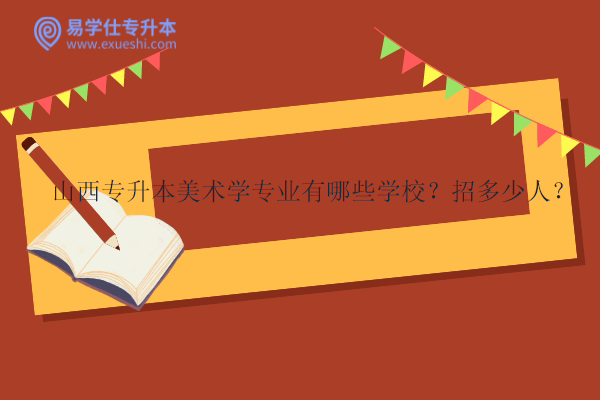 易学仕专升本
www.exueshi.com

山西专升本美术学专业有哪些学校？招多少人？